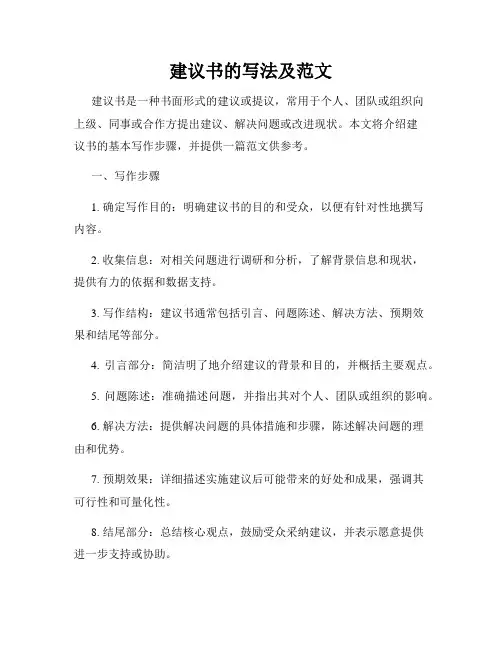 建议书的写法及范文

建议书是一种书面形式的建议或提议，常用于个人、团队或组织向上级、同事或合作方提出建议、解决问题或改进现状。本文将介绍建议书的基本写作步骤，并提供一篇范文供参考。

一、写作步骤

1. 确定写作目的：明确建议书的目的和受众，以便有针对性地撰写内容。

2. 收集信息：对相关问题进行调研和分析，了解背景信息和现状，提供有力的依据和数据支持。

3. 写作结构：建议书通常包括引言、问题陈述、解决方法、预期效果和结尾等部分。

4. 引言部分：简洁明了地介绍建议的背景和目的，并概括主要观点。

5. 问题陈述：准确描述问题，并指出其对个人、团队或组织的影响。

6. 解决方法：提供解决问题的具体措施和步骤，陈述解决问题的理由和优势。

7. 预期效果：详细描述实施建议后可能带来的好处和成果，强调其可行性和可量化性。

8. 结尾部分：总结核心观点，鼓励受众采纳建议，并表示愿意提供进一步支持或协助。